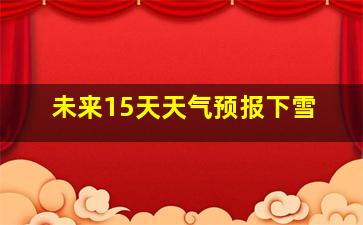 未来15天天气预报下雪